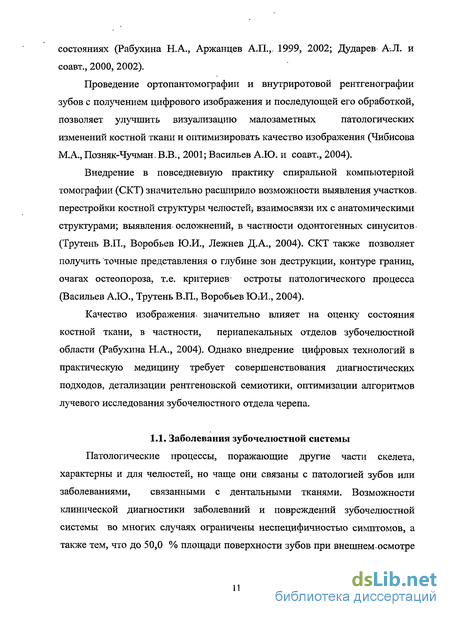 состояниях (Рабухина Н.А., Аржанцев А.П., 1999, 2002; Дударев А.Л. и соавт., 2000, 2002).

Проведение ортопантомографии и внутриротовой рентгенографии зубов с получением цифрового изображения и последующей его обработкой, позволяет улучшить визуализацию малозаметных патологических изменений костной ткани и оптимизировать качество изображения (Чибисова М.А., Позняк-Чучман В.В., 2001; Васильев А.Ю. и соавт., 2004).

Внедрение в повседневную практику спиральной компьютерной томографии (СКТ) значительно расширило возможности выявления участков перестройки костной структуры челюстей, взаимосвязи их с анатомическими структурами; выявления осложнений, в частности одонтогенных синуситов (Трутень В.П., Воробьев Ю.И., Лежнев Д.А., 2004). СКТ также позволяет получить точные представления о глубине зон деструкции, контуре границ, очагах остеопороза, т.е. критериев остроты патологического процесса (Васильев А.Ю., Трутень В.П., Воробьев Ю.И., 2004).

Качество изображения значительно влияет на оценку состояния костной ткани, в частности, периапекальных отделов зубочелюстной области (Рабухина Н.А., 2004). Однако внедрение цифровых технологий в практическую медицину требует совершенствования диагностических подходов, детализации рентгеновской семиотики, оптимизации алгоритмов лучевого исследования зубочелюстного отдела черепа.

1.1. Заболевания зубочелюстной системы

Патологические процессы, поражающие другие части скелета, характерны и для челюстей, но чаще они связаны с патологией зубов или заболеваниями, связанными с дентальными тканями. Возможности клинической диагностики заболеваний и повреждений зубочелюстной системы во многих случаях ограничены неспецифичностью симптомов, а также тем, что до 50,0 % площади поверхности зубов при внешнем осмотре

11

dsLib.net
библиотека диссертаций